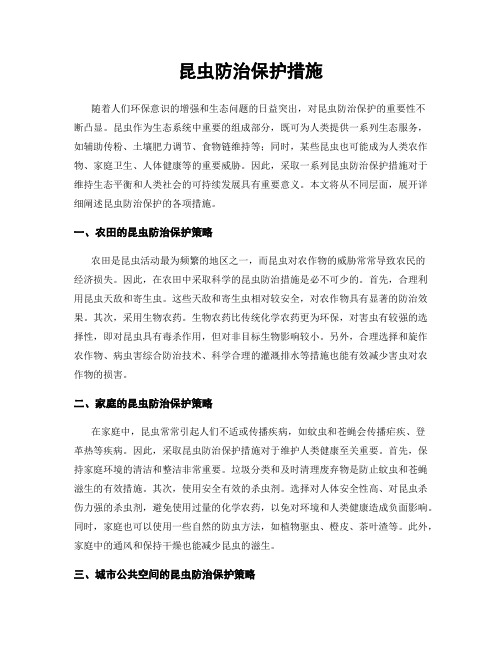 昆虫防治保护措施

随着人们环保意识的增强和生态问题的日益突出，对昆虫防治保护的重要性不断凸显。昆虫作为生态系统中重要的组成部分，既可为人类提供一系列生态服务，如辅助传粉、土壤肥力调节、食物链维持等；同时，某些昆虫也可能成为人类农作物、家庭卫生、人体健康等的重要威胁。因此，采取一系列昆虫防治保护措施对于维持生态平衡和人类社会的可持续发展具有重要意义。本文将从不同层面，展开详细阐述昆虫防治保护的各项措施。

一、农田的昆虫防治保护策略

农田是昆虫活动最为频繁的地区之一，而昆虫对农作物的威胁常常导致农民的经济损失。因此，在农田中采取科学的昆虫防治措施是必不可少的。首先，合理利用昆虫天敌和寄生虫。这些天敌和寄生虫相对较安全，对农作物具有显著的防治效果。其次，采用生物农药。生物农药比传统化学农药更为环保，对害虫有较强的选择性，即对昆虫具有毒杀作用，但对非目标生物影响较小。另外，合理选择和旋作农作物、病虫害综合防治技术、科学合理的灌溉排水等措施也能有效减少害虫对农作物的损害。

二、家庭的昆虫防治保护策略

在家庭中，昆虫常常引起人们不适或传播疾病，如蚊虫和苍蝇会传播疟疾、登革热等疾病。因此，采取昆虫防治保护措施对于维护人类健康至关重要。首先，保持家庭环境的清洁和整洁非常重要。垃圾分类和及时清理废弃物是防止蚊虫和苍蝇滋生的有效措施。其次，使用安全有效的杀虫剂。选择对人体安全性高、对昆虫杀伤力强的杀虫剂，避免使用过量的化学农药，以免对环境和人类健康造成负面影响。同时，家庭也可以使用一些自然的防虫方法，如植物驱虫、橙皮、茶叶渣等。此外，家庭中的通风和保持干燥也能减少昆虫的滋生。

三、城市公共空间的昆虫防治保护策略